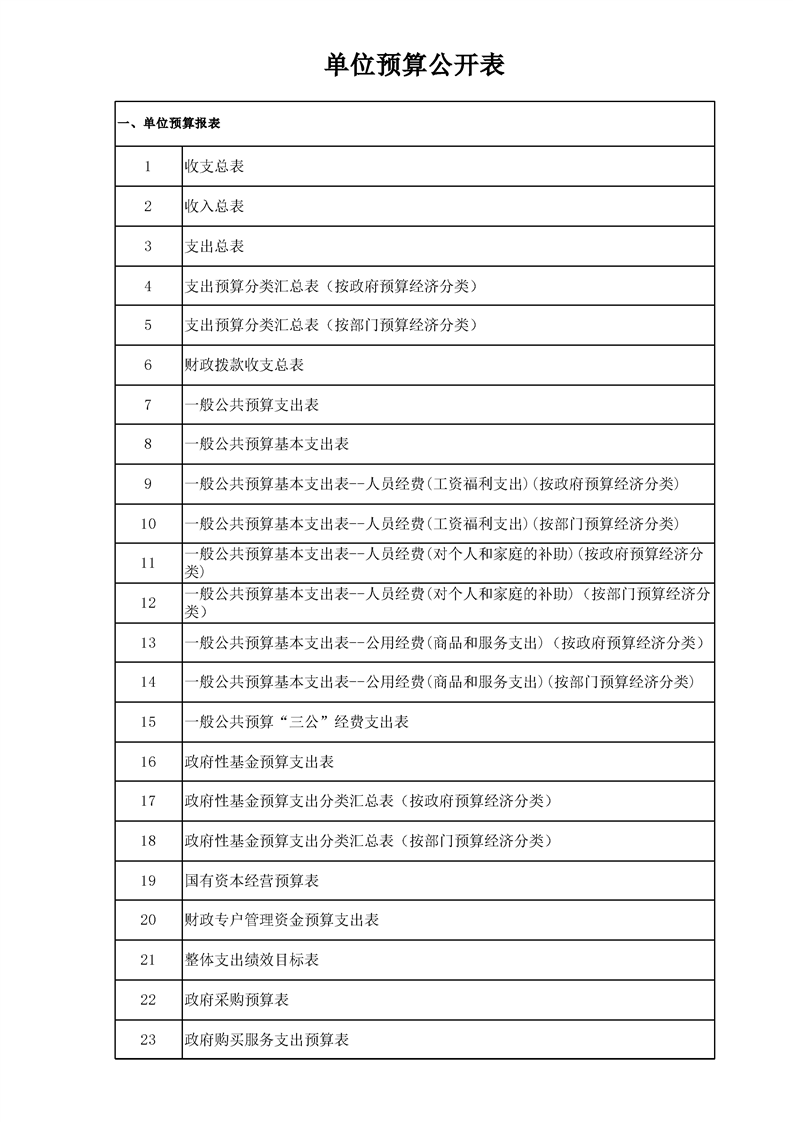 单位预算公开表

| 一、单位预算报表 | |
|---|---|
| 1 | 收支总表 |
| 2 | 收入总表 |
| 3 | 支出总表 |
| 4 | 支出预算分类汇总表（按政府预算经济分类） |
| 5 | 支出预算分类汇总表（按部门预算经济分类） |
| 6 | 财政拨款收支总表 |
| 7 | 一般公共预算支出表 |
| 8 | 一般公共预算基本支出表 |
| 9 | 一般公共预算基本支出表--人员经费(工资福利支出)(按政府预算经济分类) |
| 10 | 一般公共预算基本支出表--人员经费(工资福利支出)(按部门预算经济分类) |
| 11 | 一般公共预算基本支出表--人员经费(对个人和家庭的补助)(按政府预算经济分类) |
| 12 | 一般公共预算基本支出表--人员经费(对个人和家庭的补助)（按部门预算经济分类） |
| 13 | 一般公共预算基本支出表--公用经费(商品和服务支出)（按政府预算经济分类） |
| 14 | 一般公共预算基本支出表--公用经费(商品和服务支出)(按部门预算经济分类) |
| 15 | 一般公共预算“三公”经费支出表 |
| 16 | 政府性基金预算支出表 |
| 17 | 政府性基金预算支出分类汇总表（按政府预算经济分类） |
| 18 | 政府性基金预算支出分类汇总表（按部门预算经济分类） |
| 19 | 国有资本经营预算表 |
| 20 | 财政专户管理资金预算支出表 |
| 21 | 整体支出绩效目标表 |
| 22 | 政府采购预算表 |
| 23 | 政府购买服务支出预算表 |